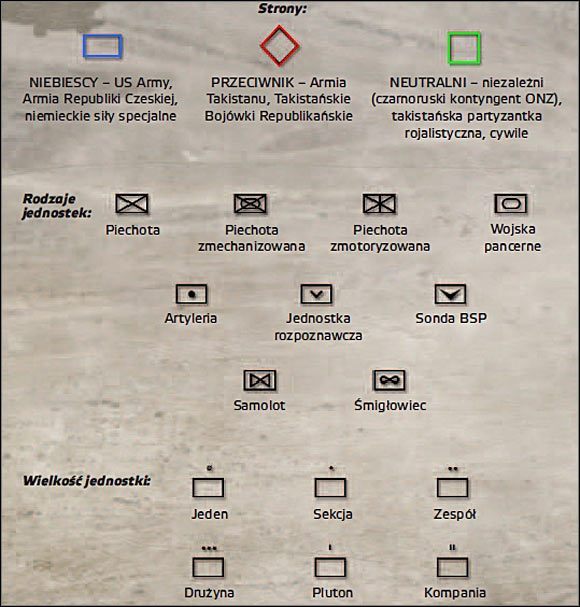 Strony:

NIEBIESCY – US Army, Armia Republiki Czeskiej, niemieckie siły specjalne

PRZECIWNIK – Armia Takistanu, Takistańskie Bojówki Republikańskie

NEUTRALNI – niezależni (czarnoruski kontyngent ONZ), takistańska partyzantka rojalistyczna, cywile

Rodzaje jednostek:

Piechota

Piechota zmechanizowana

Piechota zmotoryzowana

Wojska pancerne

Artyleria

Jednostka rozpoznawcza

Sonda BSP

Samolot

Śmigłowiec

Wielkość jednostki:

Jeden

Sekcja

Zespół

Drużyna

Pluton

Kompania